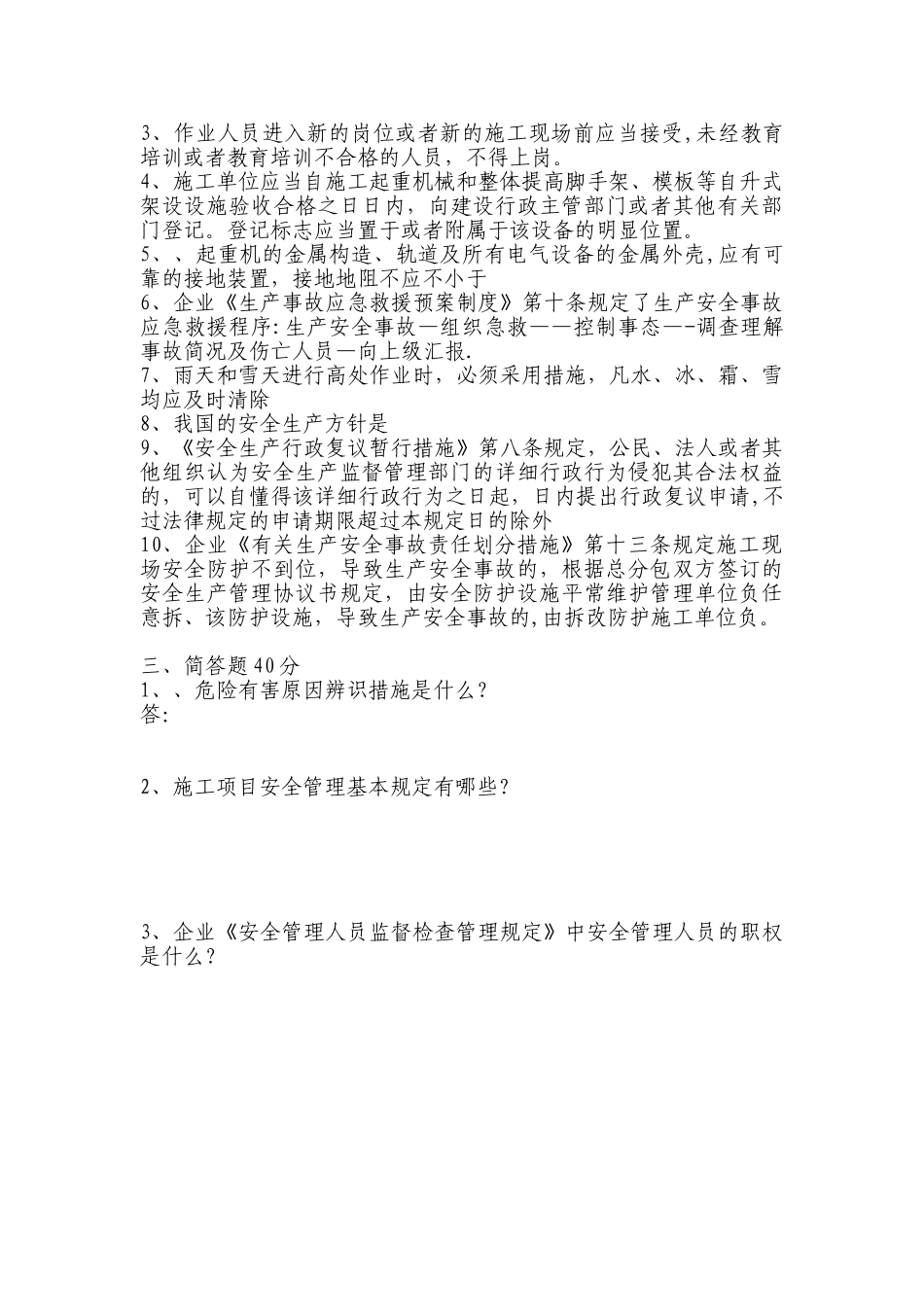 3、作业人员进入新的岗位或者新的施工现场前应当接受,未经教育培训或者教育培训不合格的人员，不得上岗。
4、施工单位应当自施工起重机械和整体提高脚手架、模板等自升式架设设施验收合格之日日内，向建设行政主管部门或者其他有关部门登记。登记标志应当置于或者附属于该设备的明显位置。
5、、起重机的金属构造、轨道及所有电气设备的金属外壳,应有可靠的接地装置，接地地阻不应不小于
6、企业《生产事故应急救援预案制度》第十条规定了生产安全事故应急救援程序:生产安全事故—组织急救——控制事态—-调查理解事故简况及伤亡人员—向上级汇报.
7、雨天和雪天进行高处作业时，必须采用措施，凡水、冰、霜、雪均应及时清除
8、我国的安全生产方针是
9、《安全生产行政复议暂行措施》第八条规定，公民、法人或者其他组织认为安全生产监督管理部门的详细行政行为侵犯其合法权益的，可以自懂得该详细行政行为之日起，日内提出行政复议申请,不过法律规定的申请期限超过本规定日的除外
10、企业《有关生产安全事故责任划分措施》第十三条规定施工现场安全防护不到位，导致生产安全事故的，根据总分包双方签订的安全生产管理协议书规定，由安全防护设施平常维护管理单位负任意拆、该防护设施，导致生产安全事故的,由拆改防护施工单位负。

三、简答题40分
1、、危险有害原因辨识措施是什么？
答:

2、施工项目安全管理基本规定有哪些？

3、企业《安全管理人员监督检查管理规定》中安全管理人员的职权是什么？